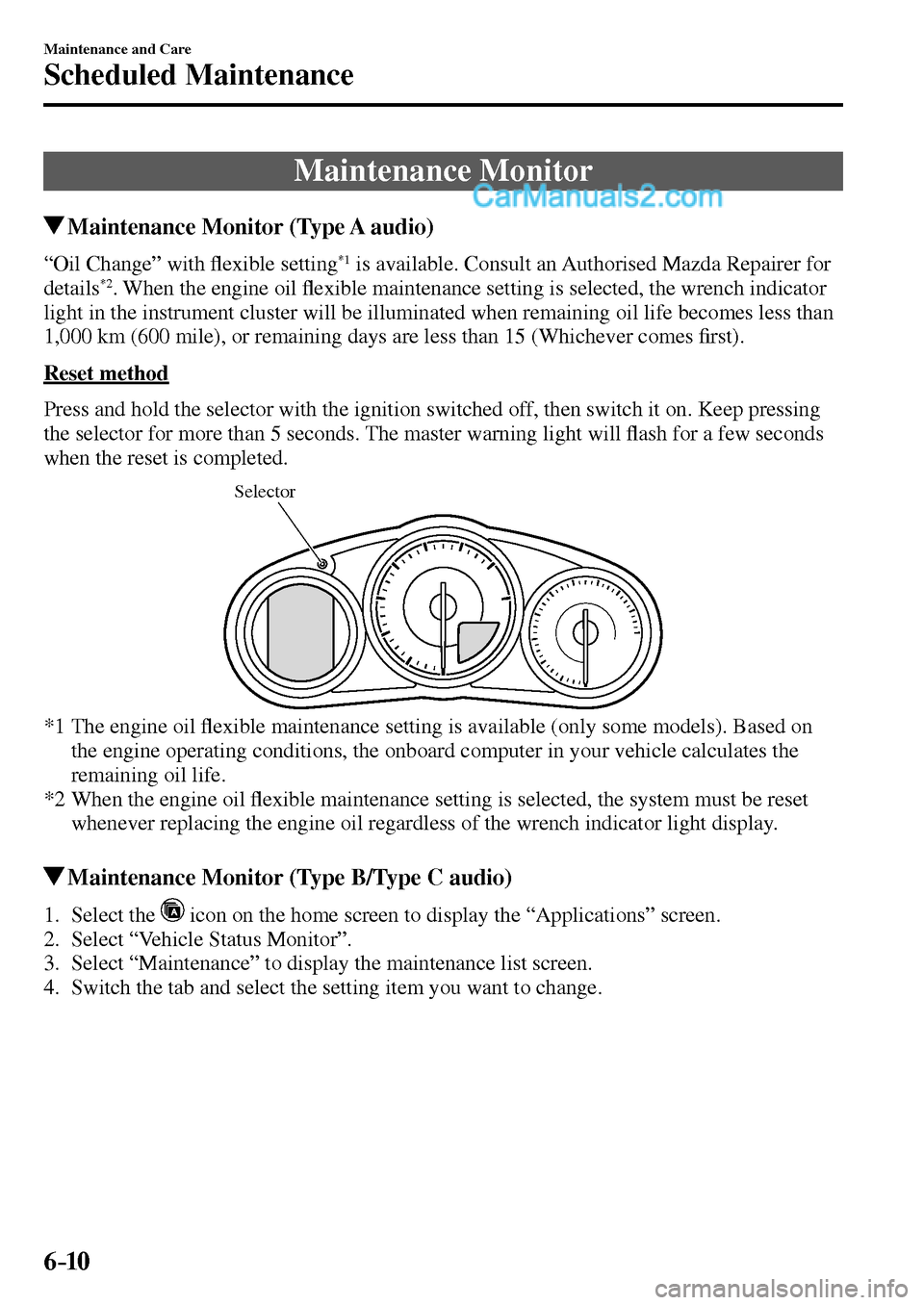 Maintenance and Care
Scheduled Maintenance

Maintenance Monitor

CarManuals2.com

▼Maintenance Monitor (Type A audio)

“Oil Change” with flexible setting$^{*1}$ is available. Consult an Authorised Mazda Repairer for details$^{*2}$. When the engine oil flexible maintenance setting is selected, the wrench indicator light in the instrument cluster will be illuminated when remaining oil life becomes less than 1,000 km (600 mile), or remaining days are less than 15 (Whichever comes first).

Reset method

Press and hold the selector with the ignition switched off, then switch it on. Keep pressing the selector for more than 5 seconds. The master warning light will flash for a few seconds when the reset is completed.

Selector

*1 The engine oil flexible maintenance setting is available (only some models). Based on the engine operating conditions, the onboard computer in your vehicle calculates the remaining oil life.
*2 When the engine oil flexible maintenance setting is selected, the system must be reset whenever replacing the engine oil regardless of the wrench indicator light display.

▼Maintenance Monitor (Type B/Type C audio)

1. Select the icon on the home screen to display the “Applications” screen.
2. Select “Vehicle Status Monitor”.
3. Select “Maintenance” to display the maintenance list screen.
4. Switch the tab and select the setting item you want to change.

6-10

carmanualsonline.info